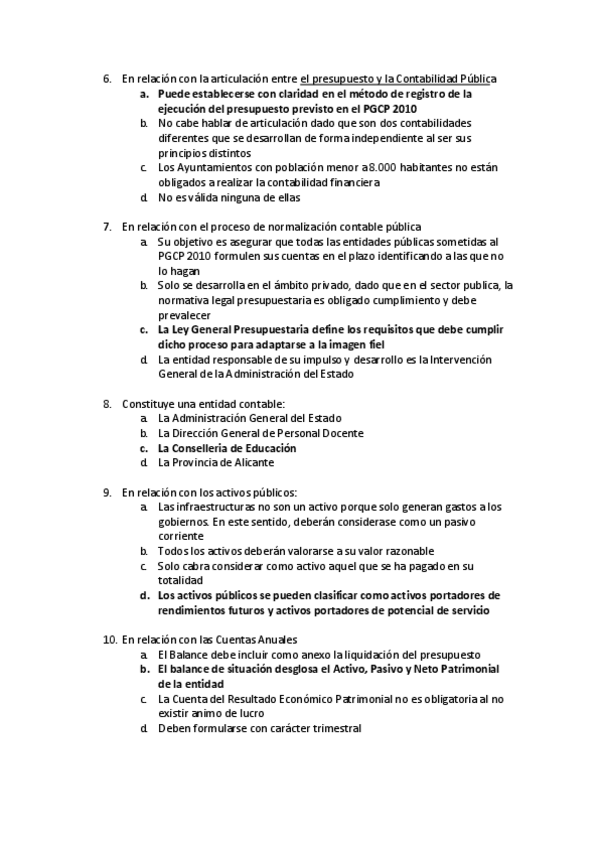 6. En relación con la articulación entre el presupuesto y la Contabilidad Pública
a. Puede establecerse con claridad en el método de registro de la ejecución del presupuesto previsto en el PGCP 2010
b. No cabe hablar de articulación dado que son dos contabilidades diferentes que se desarrollan de forma independiente al ser sus principios distintos
c. Los Ayuntamientos con población menor a 8.000 habitantes no están obligados a realizar la contabilidad financiera
d. No es válida ninguna de ellas

7. En relación con el proceso de normalización contable pública
a. Su objetivo es asegurar que todas las entidades públicas sometidas al PGCP 2010 formulen sus cuentas en el plazo identificando a las que no lo hagan
b. Solo se desarrolla en el ámbito privado, dado que en el sector publica, la normativa legal presupuestaria es obligado cumplimiento y debe prevalecer
c. La Ley General Presupuestaria define los requisitos que debe cumplir dicho proceso para adaptarse a la imagen fiel
d. La entidad responsable de su impulso y desarrollo es la Intervención General de la Administración del Estado

8. Constituye una entidad contable:
a. La Administración General del Estado
b. La Dirección General de Personal Docente
c. La Conselleria de Educación
d. La Provincia de Alicante

9. En relación con los activos públicos:
a. Las infraestructuras no son un activo porque solo generan gastos a los gobiernos. En este sentido, deberán considerase como un pasivo corriente
b. Todos los activos deberán valorarse a su valor razonable
c. Solo cabra considerar como activo aquel que se ha pagado en su totalidad
d. Los activos públicos se pueden clasificar como activos portadores de rendimientos futuros y activos portadores de potencial de servicio

10. En relación con las Cuentas Anuales
a. El Balance debe incluir como anexo la liquidación del presupuesto
b. El balance de situación desglosa el Activo, Pasivo y Neto Patrimonial de la entidad
c. La Cuenta del Resultado Económico Patrimonial no es obligatoria al no existir animo de lucro
d. Deben formularse con carácter trimestral